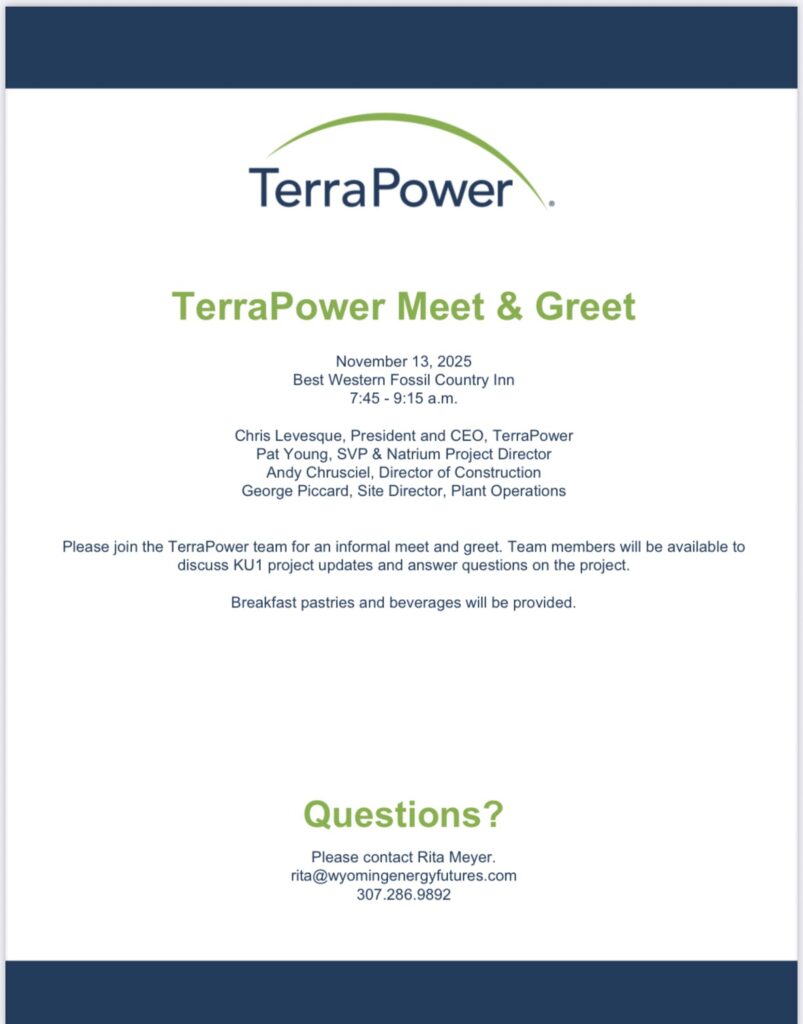 TerraPower.

TerraPower Meet & Greet

November 13, 2025
Best Western Fossil Country Inn
7:45 - 9:15 a.m.

Chris Levesque, President and CEO, TerraPower
Pat Young, SVP & Natrium Project Director
Andy Chrusciel, Director of Construction
George Piccard, Site Director, Plant Operations

Please join the TerraPower team for an informal meet and greet. Team members will be available to discuss KU1 project updates and answer questions on the project.

Breakfast pastries and beverages will be provided.

Questions?

Please contact Rita Meyer.
rita@wyomingenergyfutures.com
307.286.9892